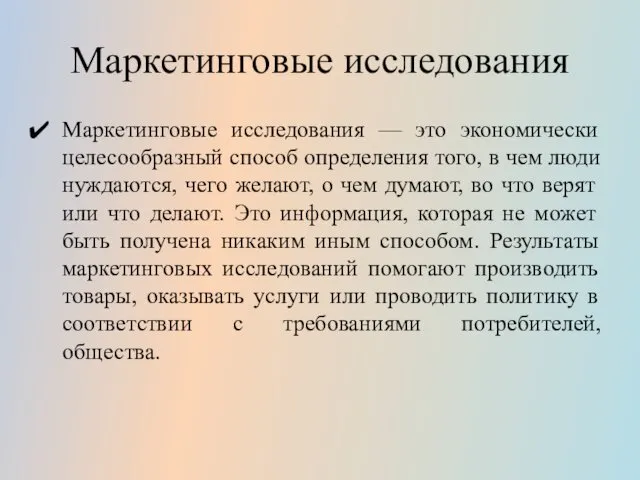 Маркетинговые исследования

✔ Маркетинговые исследования — это экономически целесообразный способ определения того, в чем люди нуждаются, чего желают, о чем думают, во что верят или что делают. Это информация, которая не может быть получена никаким иным способом. Результаты маркетинговых исследований помогают производить товары, оказывать услуги или проводить политику в соответствии с требованиями потребителей, общества.